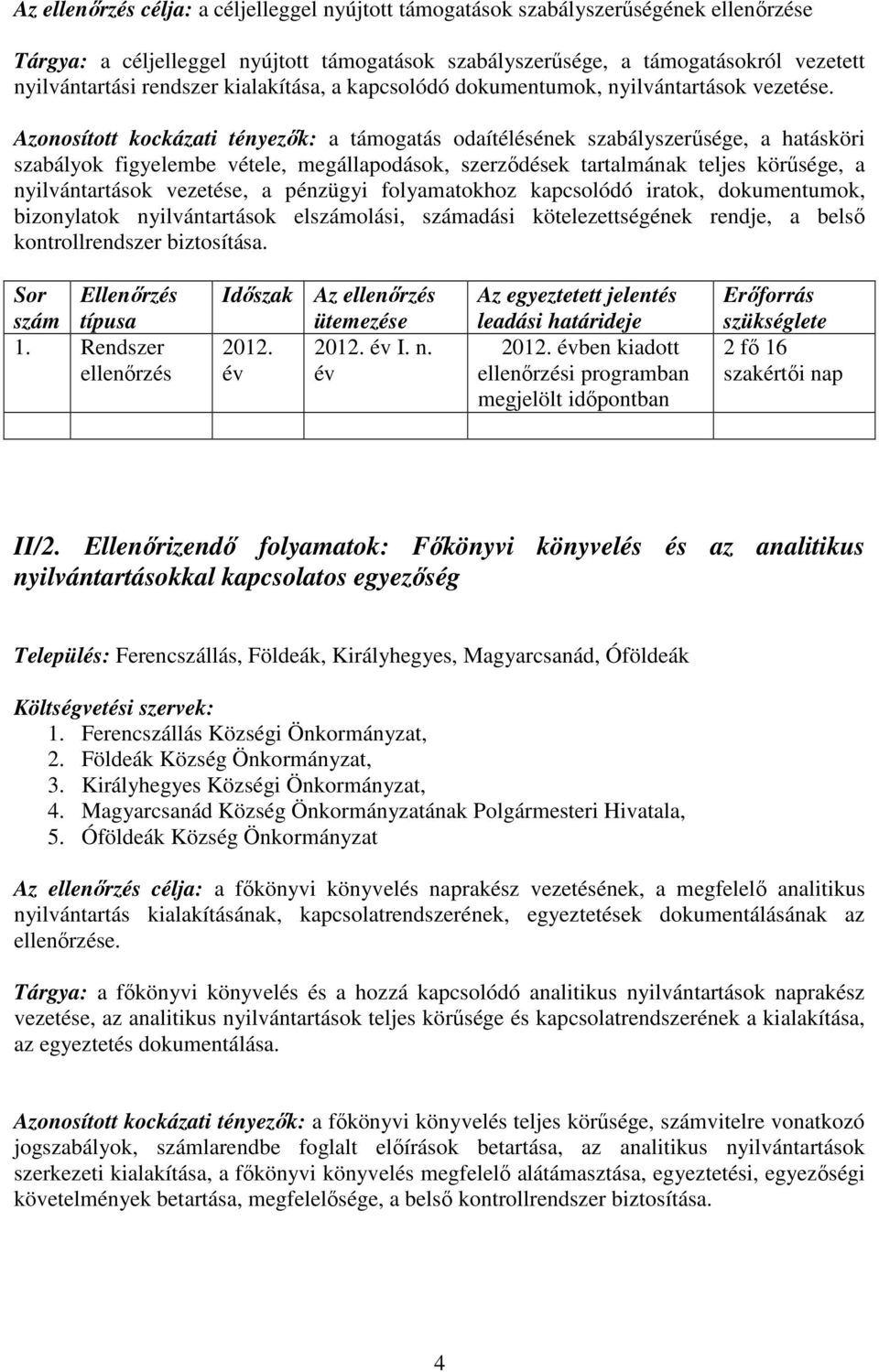 Az ellenőrzés célja: a céljelleggel nyújtott támogatások szabályszerűségének ellenőrzése

Tárgya: a céljelleggel nyújtott támogatások szabályszerűsége, a támogatásokról vezetett nyilvántartási rendszer kialakítása, a kapcsolódó dokumentumok, nyilvántartások vezetése.

Azonosított kockázati tényezők: a támogatás odaítélésének szabályszerűsége, a hatásköri szabályok figyelembe vétele, megállapodások, szerződések tartalmának teljes körűsége, a nyilvántartások vezetése, a pénzügyi folyamatokhoz kapcsolódó iratok, dokumentumok, bizonylatok nyilvántartások elszámolási, számadási kötelezettségének rendje, a belső kontrollrendszer biztosítása.

| Sor szám | Ellenőrzés típusa | Időszak | Az ellenőrzés ütemezése | Az egyeztetett jelentés leadási határideje | Erőforrás szükséglete |
|---|---|---|---|---|---|
| 1. | Rendszer ellenőrzés | 2012. év | 2012. év I. n. év | 2012. évben kiadott ellenőrzési programban megjelölt időpontban | 2 fő 16 szakértői nap |
| | | | | | |

II/2. Ellenőrizendő folyamatok: Főkönyvi könyvelés és az analitikus nyilvántartásokkal kapcsolatos egyezőség

Település: Ferencszállás, Földeák, Királyhegyes, Magyarcsanád, Óföldeák

Költségvetési szervek:
1. Ferencszállás Községi Önkormányzat,
2. Földeák Község Önkormányzat,
3. Királyhegyes Községi Önkormányzat,
4. Magyarcsanád Község Önkormányzatának Polgármesteri Hivatala,
5. Óföldeák Község Önkormányzat

Az ellenőrzés célja: a főkönyvi könyvelés naprakész vezetésének, a megfelelő analitikus nyilvántartás kialakításának, kapcsolatrendszerének, egyeztetések dokumentálásának az ellenőrzése.

Tárgya: a főkönyvi könyvelés és a hozzá kapcsolódó analitikus nyilvántartások naprakész vezetése, az analitikus nyilvántartások teljes körűsége és kapcsolatrendszerének a kialakítása, az egyeztetés dokumentálása.

Azonosított kockázati tényezők: a főkönyvi könyvelés teljes körűsége, számvitelre vonatkozó jogszabályok, számlarendbe foglalt előírások betartása, az analitikus nyilvántartások szerkezeti kialakítása, a főkönyvi könyvelés megfelelő alátámasztása, egyeztetési, egyezőségi követelmények betartása, megfelelősége, a belső kontrollrendszer biztosítása.

4